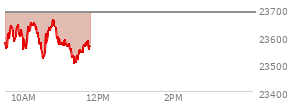 23700
23600
23500
23400
10AM
12PM
2PM